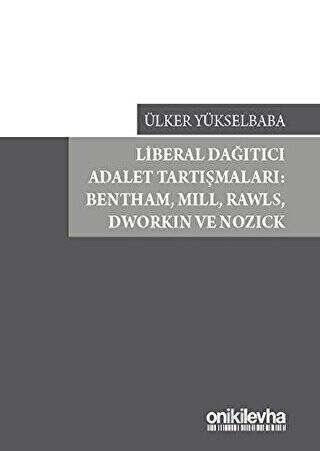 ÜLKER YÜKSELBABA

LİBERAL DAĞITICI ADALET TARTIŞMALARI: BENTHAM, MILL, RAWLS, DWORKIN VE NOZICK

onikilevha